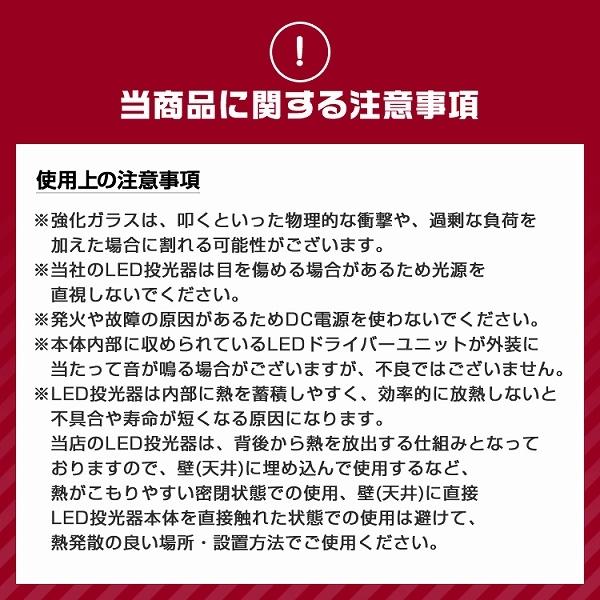 !

当商品に関する注意事項

使用上の注意事項

※強化ガラスは、叩くといった物理的な衝撃や、過剰な負荷を加えた場合に割れる可能性がございます。
※当社のLED投光器は目を傷める場合があるため光源を直視しないでください。
※発火や故障の原因があるためDC電源を使わないでください。
※本体内部に収められているLEDドライバーユニットが外装に当たって音が鳴る場合がございますが、不良ではございません。
※LED投光器は内部に熱を蓄積しやすく、効率的に放熱しないと不具合や寿命が短くなる原因になります。
当店のLED投光器は、背後から熱を放出する仕組みとなっておりますので、壁(天井)に埋め込んで使用するなど、熱がこもりやすい密閉状態での使用、壁(天井)に直接LED投光器本体を直接触れた状態での使用は避けて、熱発散の良い場所・設置方法でご使用ください。